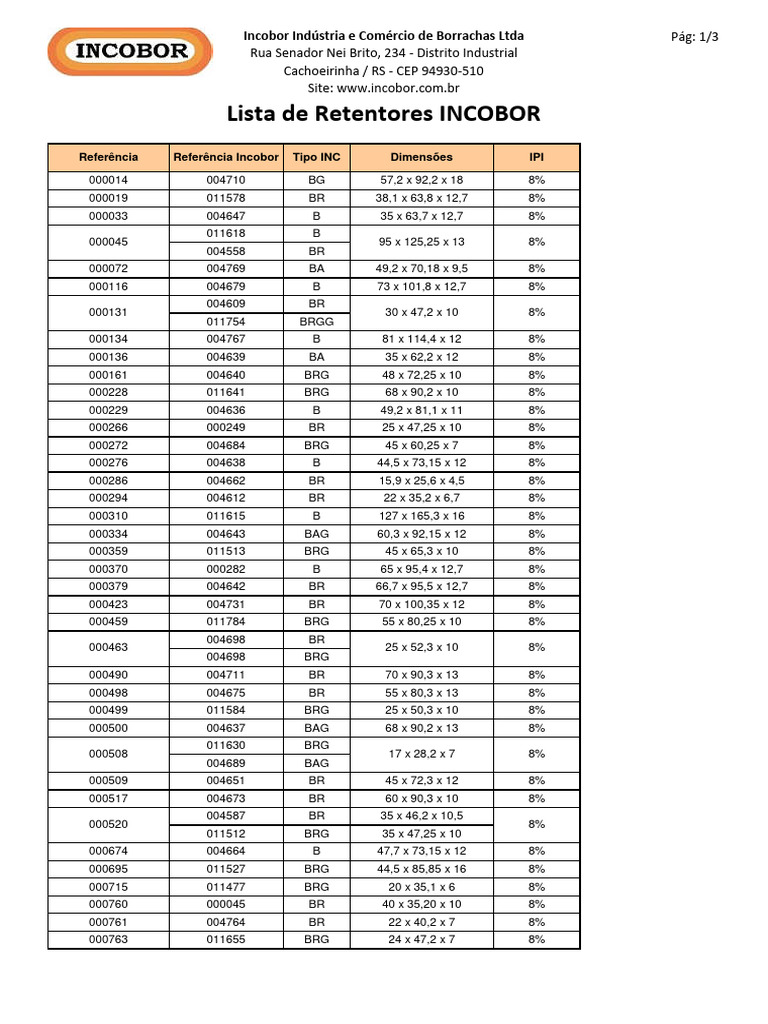 INCOBOR

Incobor Indústria e Comércio de Borrachas Ltda
Rua Senador Nei Brito, 234 - Distrito Industrial
Cachoeirinha / RS - CEP 94930-510
Site: www.incobor.com.br

Pág: 1/3

Lista de Retentores INCOBOR

| Referência | Referência Incobor | Tipo INC | Dimensões | IPI |
|---|---|---|---|---|
| 000014 | 004710 | BG | 57,2 x 92,2 x 18 | 8% |
| 000019 | 011578 | BR | 38,1 x 63,8 x 12,7 | 8% |
| 000033 | 004647 | B | 35 x 63,7 x 12,7 | 8% |
| 000045 | 011618 | B | 95 x 125,25 x 13 | 8% |
| | 004558 | BR | | |
| 000072 | 004769 | BA | 49,2 x 70,18 x 9,5 | 8% |
| 000116 | 004679 | B | 73 x 101,8 x 12,7 | 8% |
| 000131 | 004609 | BR | 30 x 47,2 x 10 | 8% |
| | 011754 | BRGG | | |
| 000134 | 004767 | B | 81 x 114,4 x 12 | 8% |
| 000136 | 004639 | BA | 35 x 62,2 x 12 | 8% |
| 000161 | 004640 | BRG | 48 x 72,25 x 10 | 8% |
| 000228 | 011641 | BRG | 68 x 90,2 x 10 | 8% |
| 000229 | 004636 | B | 49,2 x 81,1 x 11 | 8% |
| 000266 | 000249 | BR | 25 x 47,25 x 10 | 8% |
| 000272 | 004684 | BRG | 45 x 60,25 x 7 | 8% |
| 000276 | 004638 | B | 44,5 x 73,15 x 12 | 8% |
| 000286 | 004662 | BR | 15,9 x 25,6 x 4,5 | 8% |
| 000294 | 004612 | BR | 22 x 35,2 x 6,7 | 8% |
| 000310 | 011615 | B | 127 x 165,3 x 16 | 8% |
| 000334 | 004643 | BAG | 60,3 x 92,15 x 12 | 8% |
| 000359 | 011513 | BRG | 45 x 65,3 x 10 | 8% |
| 000370 | 000282 | B | 65 x 95,4 x 12,7 | 8% |
| 000379 | 004642 | BR | 66,7 x 95,5 x 12,7 | 8% |
| 000423 | 004731 | BR | 70 x 100,35 x 12 | 8% |
| 000459 | 011784 | BRG | 55 x 80,25 x 10 | 8% |
| 000463 | 004698 | BR | 25 x 52,3 x 10 | 8% |
| | 004698 | BRG | | |
| 000490 | 004711 | BR | 70 x 90,3 x 13 | 8% |
| 000498 | 004675 | BR | 55 x 80,3 x 13 | 8% |
| 000499 | 011584 | BRG | 25 x 50,3 x 10 | 8% |
| 000500 | 004637 | BAG | 68 x 90,2 x 13 | 8% |
| 000508 | 011630 | BRG | 17 x 28,2 x 7 | 8% |
| | 004689 | BAG | | |
| 000509 | 004651 | BR | 45 x 72,3 x 12 | 8% |
| 000517 | 004673 | BR | 60 x 90,3 x 10 | 8% |
| 000520 | 004587 | BR | 35 x 46,2 x 10,5 | 8% |
| | 011512 | BRG | 35 x 47,25 x 10 | |
| 000674 | 004664 | B | 47,7 x 73,15 x 12 | 8% |
| 000695 | 011527 | BRG | 44,5 x 85,85 x 16 | 8% |
| 000715 | 011477 | BRG | 20 x 35,1 x 6 | 8% |
| 000760 | 000045 | BR | 40 x 35,20 x 10 | 8% |
| 000761 | 004764 | BR | 22 x 40,2 x 7 | 8% |
| 000763 | 011655 | BRG | 24 x 47,2 x 7 | 8% |